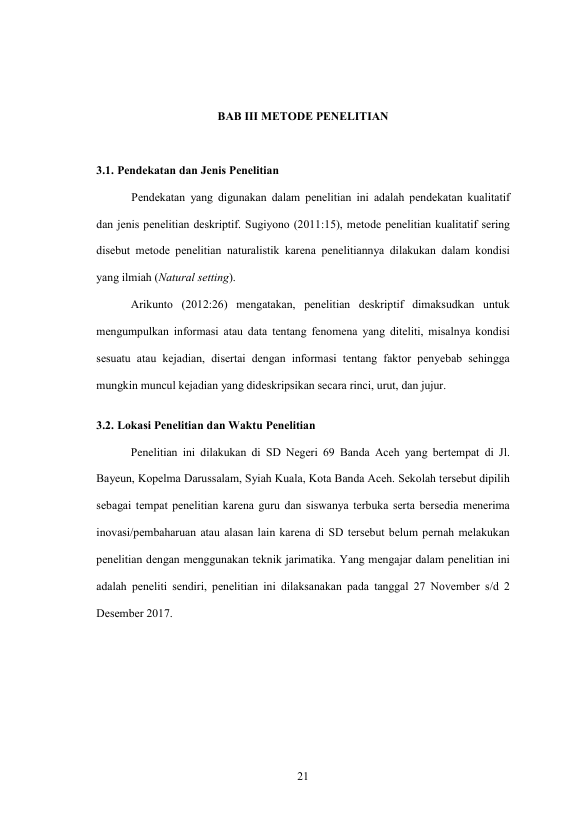 BAB III METODE PENELITIAN

3.1. Pendekatan dan Jenis Penelitian

Pendekatan yang digunakan dalam penelitian ini adalah pendekatan kualitatif dan jenis penelitian deskriptif. Sugiyono (2011:15), metode penelitian kualitatif sering disebut metode penelitian naturalistik karena penelitiannya dilakukan dalam kondisi yang ilmiah (Natural setting).

Arikunto (2012:26) mengatakan, penelitian deskriptif dimaksudkan untuk mengumpulkan informasi atau data tentang fenomena yang diteliti, misalnya kondisi sesuatu atau kejadian, disertai dengan informasi tentang faktor penyebab sehingga mungkin muncul kejadian yang dideskripsikan secara rinci, urut, dan jujur.

3.2. Lokasi Penelitian dan Waktu Penelitian

Penelitian ini dilakukan di SD Negeri 69 Banda Aceh yang bertempat di Jl. Bayeun, Kopelma Darussalam, Syiah Kuala, Kota Banda Aceh. Sekolah tersebut dipilih sebagai tempat penelitian karena guru dan siswanya terbuka serta bersedia menerima inovasi/pembaharuan atau alasan lain karena di SD tersebut belum pernah melakukan penelitian dengan menggunakan teknik jarimatika. Yang mengajar dalam penelitian ini adalah peneliti sendiri, penelitian ini dilaksanakan pada tanggal 27 November s/d 2 Desember 2017.

21